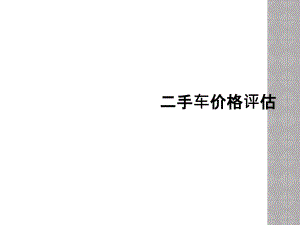 二手车价格评估